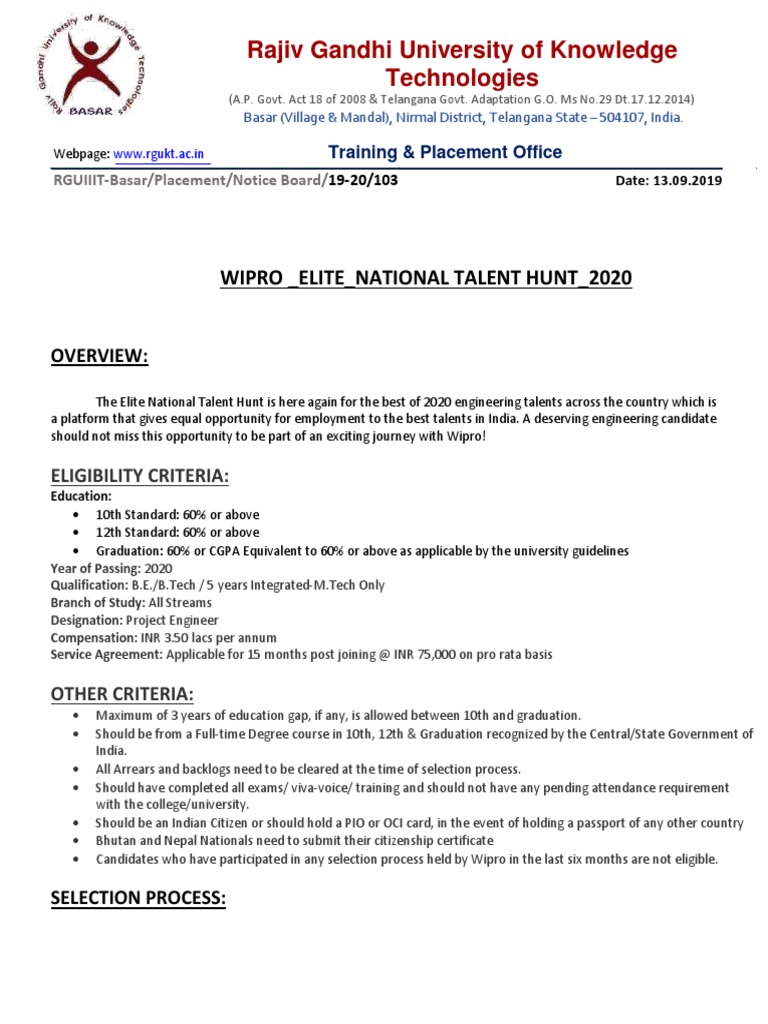 Rajiv Gandhi University of Knowledge Technologies

BASAR

Rajiv Gandhi University of Knowledge Technologies
(A.P. Govt. Act 18 of 2008 & Telangana Govt. Adaptation G.O. Ms No.29 Dt.17.12.2014)
Basar (Village & Mandal), Nirmal District, Telangana State – 504107, India.

Webpage: www.rgukt.ac.in

Training & Placement Office

RGUIIIT-Basar/Placement/Notice Board/19-20/103

Date: 13.09.2019

WIPRO _ELITE_NATIONAL TALENT HUNT_2020

OVERVIEW:

The Elite National Talent Hunt is here again for the best of 2020 engineering talents across the country which is a platform that gives equal opportunity for employment to the best talents in India. A deserving engineering candidate should not miss this opportunity to be part of an exciting journey with Wipro!

ELIGIBILITY CRITERIA:

Education:
• 10th Standard: 60% or above
• 12th Standard: 60% or above
• Graduation: 60% or CGPA Equivalent to 60% or above as applicable by the university guidelines

Year of Passing: 2020
Qualification: B.E./B.Tech / 5 years Integrated-M.Tech Only
Branch of Study: All Streams
Designation: Project Engineer
Compensation: INR 3.50 lacs per annum
Service Agreement: Applicable for 15 months post joining @ INR 75,000 on pro rata basis

OTHER CRITERIA:

• Maximum of 3 years of education gap, if any, is allowed between 10th and graduation.
• Should be from a Full-time Degree course in 10th, 12th & Graduation recognized by the Central/State Government of India.
• All Arrears and backlogs need to be cleared at the time of selection process.
• Should have completed all exams/ viva-voice/ training and should not have any pending attendance requirement with the college/university.
• Should be an Indian Citizen or should hold a PIO or OCI card, in the event of holding a passport of any other country
• Bhutan and Nepal Nationals need to submit their citizenship certificate
• Candidates who have participated in any selection process held by Wipro in the last six months are not eligible.

SELECTION PROCESS: